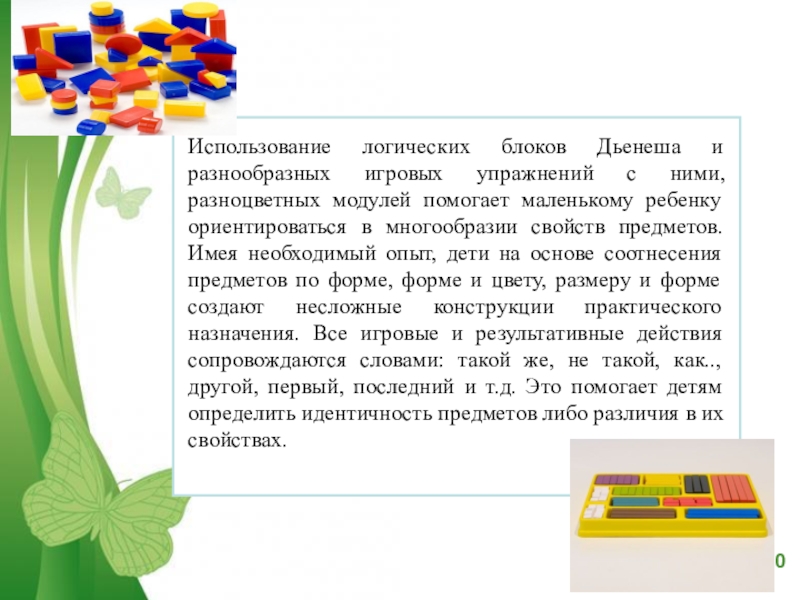 Использование логических блоков Дьенеша и разнообразных игровых упражнений с ними, разноцветных модулей помогает маленькому ребенку ориентироваться в многообразии свойств предметов. Имея необходимый опыт, дети на основе соотнесения предметов по форме, форме и цвету, размеру и форме создают несложные конструкции практического назначения. Все игровые и результативные действия сопровождаются словами: такой же, не такой, как.., другой, первый, последний и т.д. Это помогает детям определить идентичность предметов либо различия в их свойствах.

0